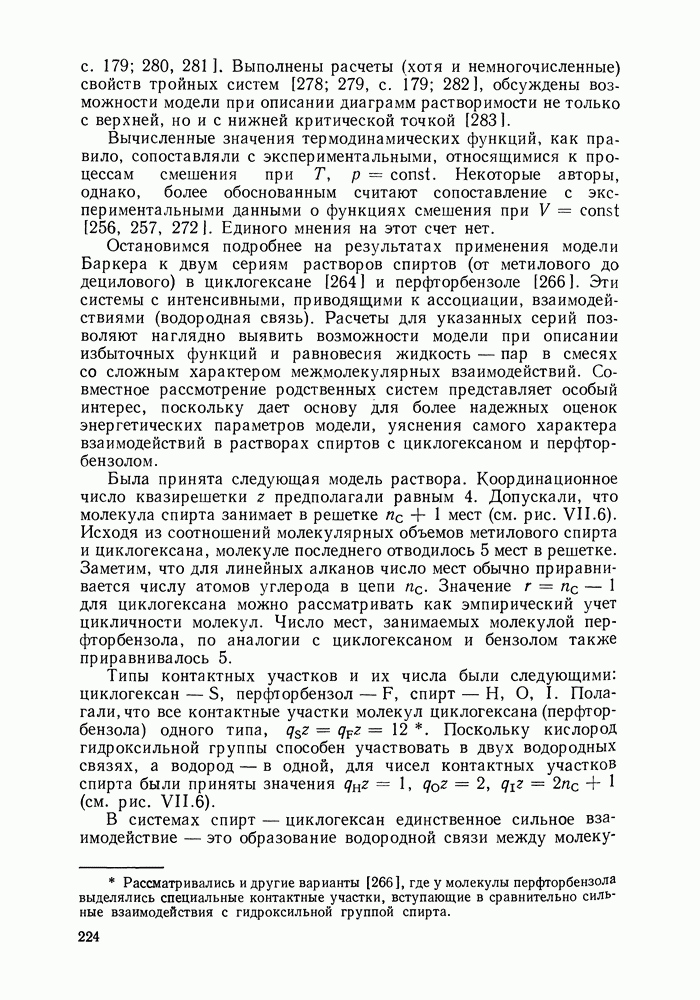 с. 179; 280, 281]. Выполнены расчеты (хотя и немногочисленные) свойств тройных систем [278; 279, с. 179; 282], обсуждены возможности модели при описании диаграмм растворимости не только с верхней, но и с нижней критической точкой [283].

Вычисленные значения термодинамических функций, как правило, сопоставляли с экспериментальными, относящимися к процессам смешения при $T$, $p = \text{const}$. Некоторые авторы, однако, более обоснованным считают сопоставление с экспериментальными данными о функциях смешения при $V = \text{const}$ [256, 257, 272]. Единого мнения на этот счет нет.

Остановимся подробнее на результатах применения модели Баркера к двум сериям растворов спиртов (от метилового до децилового) в циклогексане [264] и перфторбензоле [266]. Эти системы с интенсивными, приводящими к ассоциации, взаимодействиями (водородная связь). Расчеты для указанных серий позволяют наглядно выявить возможности модели при описании избыточных функций и равновесия жидкость — пар в смесях со сложным характером межмолекулярных взаимодействий. Совместное рассмотрение родственных систем представляет особый интерес, поскольку дает основу для более надежных оценок энергетических параметров модели, уяснения самого характера взаимодействий в растворах спиртов с циклогексаном и перфторбензолом.

Была принята следующая модель раствора. Координационное число квазирешетки $z$ предполагали равным 4. Допускали, что молекула спирта занимает в решетке $n_C + 1$ мест (см. рис. VII.6). Исходя из соотношений молекулярных объемов метилового спирта и циклогексана, молекуле последнего отводилось 5 мест в решетке. Заметим, что для линейных алканов число мест обычно приравнивается числу атомов углерода в цепи $n_C$. Значение $r = n_C - 1$ для циклогексана можно рассматривать как эмпирический учет цикличности молекул. Число мест, занимаемых молекулой перфторбензола, по аналогии с циклогексаном и бензолом также приравнивалось 5.

Типы контактных участков и их числа были следующими: циклогексан — S, перфторбензол — F, спирт — H, O, I. Полагали, что все контактные участки молекул циклогексана (перфторбензола) одного типа, $q_S z = q_F z = 12$ *. Поскольку кислород гидроксильной группы способен участвовать в двух водородных связях, а водород — в одной, для чисел контактных участков спирта были приняты значения $q_H z = 1$, $q_O z = 2$, $q_I z = 2n_C + 1$ (см. рис. VII.6).

В системах спирт — циклогексан единственное сильное взаимодействие — это образование водородной связи между молеку-

* Рассматривались и другие варианты [266], где у молекулы перфторбензола выделялись специальные контактные участки, вступающие в сравнительно сильные взаимодействия с гидроксильной группой спирта.

224